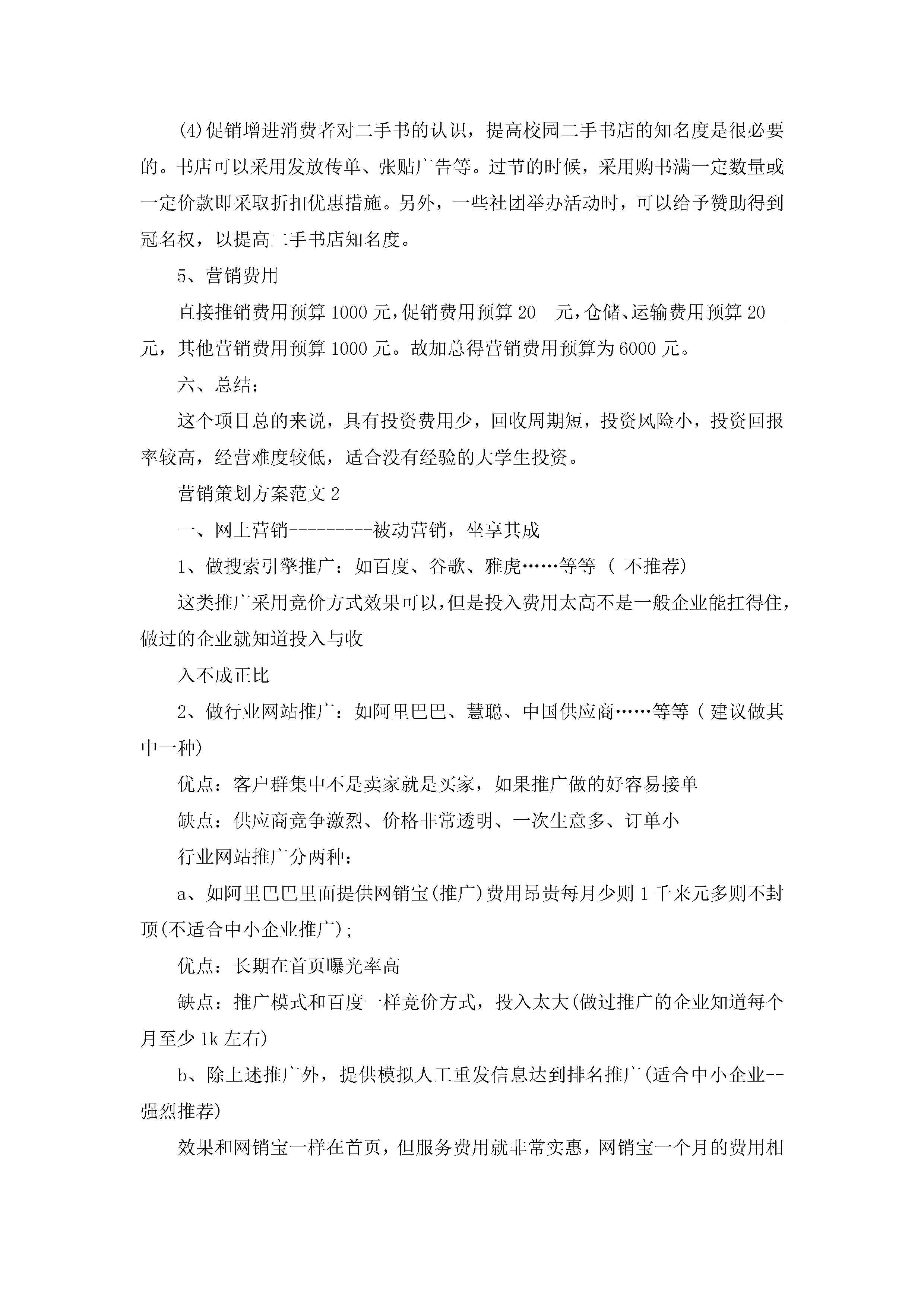 (4)促销增进消费者对二手书的认识，提高校园二手书店的知名度是很必要的。书店可以采用发放传单、张贴广告等。过节的时候，采用购书满一定数量或一定价款即采取折扣优惠措施。另外，一些社团举办活动时，可以给予赞助得到冠名权，以提高二手书店知名度。

5、营销费用

直接推销费用预算 1000 元，促销费用预算 20__元，仓储、运输费用预算 20__元，其他营销费用预算 1000 元。故加总得营销费用预算为 6000 元。

六、总结：

这个项目总的来说，具有投资费用少，回收周期短，投资风险小，投资回报率较高，经营难度较低，适合没有经验的大学生投资。

营销策划方案范文 2

一、网上营销---------被动营销，坐享其成

1、做搜索引擎推广：如百度、谷歌、雅虎……等等（ 不推荐）

这类推广采用竞价方式效果可以，但是投入费用太高不是一般企业能扛得住，做过的企业就知道投入与收

入不成正比

2、做行业网站推广：如阿里巴巴、慧聪、中国供应商……等等（ 建议做其中一种)

优点：客户群集中不是卖家就是买家，如果推广做的好容易接单

缺点：供应商竞争激烈、价格非常透明、一次生意多、订单小

行业网站推广分两种：

a、如阿里巴巴里面提供网销宝(推广)费用昂贵每月少则 1 千来元多则不封顶(不适合中小企业推广)；

优点：长期在首页曝光率高

缺点：推广模式和百度一样竞价方式，投入太大(做过推广的企业知道每个月至少 1k 左右)

b、除上述推广外，提供模拟人工重发信息达到排名推广(适合中小企业--强烈推荐)

效果和网销宝一样在首页，但服务费用就非常实惠，网销宝一个月的费用相